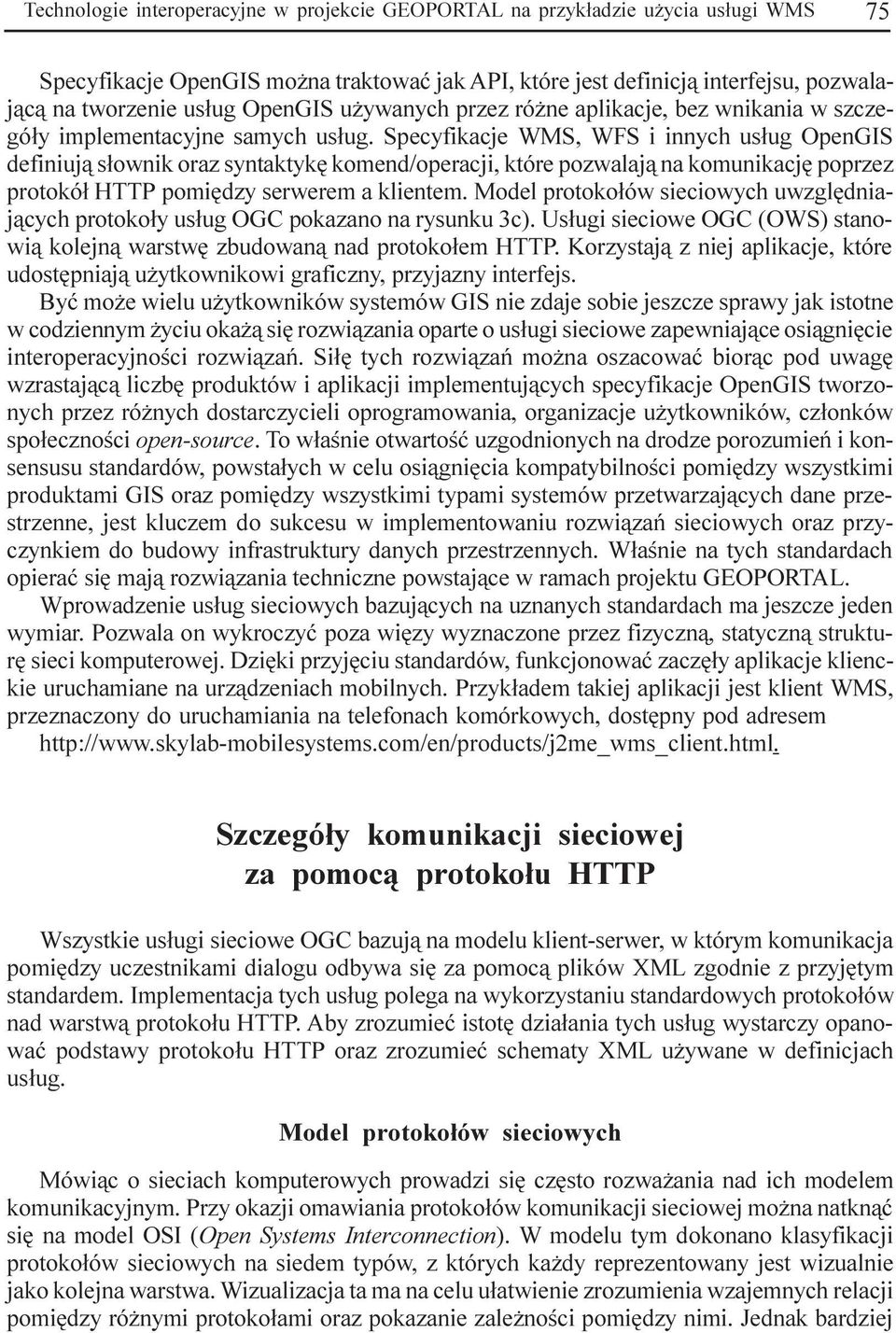 Technologie interoperacyjne w projekcie GEOPORTAL na przykładzie użycia usługi WMS 75

Specyfikacje OpenGIS można traktować jak API, które jest definicją interfejsu, pozwalającą na tworzenie usług OpenGIS używanych przez różne aplikacje, bez wnikania w szczegóły implementacyjne samych usług. Specyfikacje WMS, WFS i innych usług OpenGIS definiują słownik oraz syntaktykę komend/operacji, które pozwalają na komunikację poprzez protokół HTTP pomiędzy serwerem a klientem. Model protokołów sieciowych uwzględniających protokoły usług OGC pokazano na rysunku 3c). Usługi sieciowe OGC (OWS) stanowią kolejną warstwę zbudowaną nad protokołem HTTP. Korzystają z niej aplikacje, które udostępniają użytkownikowi graficzny, przyjazny interfejs.

Być może wielu użytkowników systemów GIS nie zdaje sobie jeszcze sprawy jak istotne w codziennym życiu okażą się rozwiązania oparte o usługi sieciowe zapewniające osiągnięcie interoperacyjności rozwiązań. Siłę tych rozwiązań można oszacować biorąc pod uwagę wzrastającą liczbę produktów i aplikacji implementujących specyfikacje OpenGIS tworzonych przez różnych dostarczycieli oprogramowania, organizacje użytkowników, członków społeczności open-source. To właśnie otwartość uzgodnionych na drodze porozumień i konsensusu standardów, powstałych w celu osiągnięcia kompatybilności pomiędzy wszystkimi produktami GIS oraz pomiędzy wszystkimi typami systemów przetwarzających dane przestrzenne, jest kluczem do sukcesu w implementowaniu rozwiązań sieciowych oraz przyczynkiem do budowy infrastruktury danych przestrzennych. Właśnie na tych standardach opierać się mają rozwiązania techniczne powstające w ramach projektu GEOPORTAL.

Wprowadzenie usług sieciowych bazujących na uznanych standardach ma jeszcze jeden wymiar. Pozwala on wykroczyć poza więzy wyznaczone przez fizyczną, statyczną strukturę sieci komputerowej. Dzięki przyjęciu standardów, funkcjonować zaczęły aplikacje klienckie uruchamiane na urządzeniach mobilnych. Przykładem takiej aplikacji jest klient WMS, przeznaczony do uruchamiania na telefonach komórkowych, dostępny pod adresem http://www.skylab-mobilesystems.com/en/products/j2me_wms_client.html.

Szczegóły komunikacji sieciowej za pomocą protokołu HTTP

Wszystkie usługi sieciowe OGC bazują na modelu klient-serwer, w którym komunikacja pomiędzy uczestnikami dialogu odbywa się za pomocą plików XML zgodnie z przyjętym standardem. Implementacja tych usług polega na wykorzystaniu standardowych protokołów nad warstwą protokołu HTTP. Aby zrozumieć istotę działania tych usług wystarczy opanować podstawy protokołu HTTP oraz zrozumieć schematy XML używane w definicjach usług.

Model protokołów sieciowych

Mówiąc o sieciach komputerowych prowadzi się często rozważania nad ich modelem komunikacyjnym. Przy okazji omawiania protokołów komunikacji sieciowej można natknąć się na model OSI (Open Systems Interconnection). W modelu tym dokonano klasyfikacji protokołów sieciowych na siedem typów, z których każdy reprezentowany jest wizualnie jako kolejna warstwa. Wizualizacja ta ma na celu ułatwienie zrozumienia wzajemnych relacji pomiędzy różnymi protokołami oraz pokazanie zależności pomiędzy nimi. Jednak bardziej